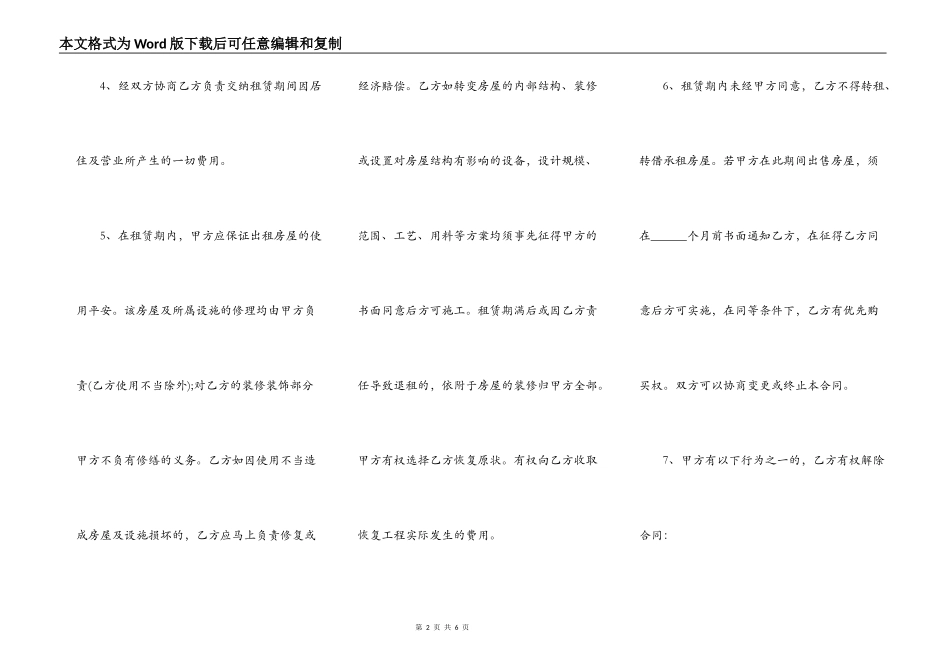 本文格式为Word版下载后可任意编辑和复制

4、经双方协商乙方负责交纳租赁期间因居住及营业所产生的一切费用。

5、在租赁期内，甲方应保证出租房屋的使用平安。该房屋及所属设施的修理均由甲方负责(乙方使用不当除外);对乙方的装修装饰部分甲方不负有修缮的义务。乙方如因使用不当造成房屋及设施损坏的，乙方应马上负责修复或经济赔偿。乙方如转变房屋的内部结构、装修或设置对房屋结构有影响的设备，设计规模、范围、工艺、用料等方案均须事先征得甲方的书面同意后方可施工。租赁期满后或因乙方责任导致退租的，依附于房屋的装修归甲方全部。甲方有权选择乙方恢复原状。有权向乙方收取恢复工程实际发生的费用。

6、租赁期内未经甲方同意，乙方不得转租、转借承租房屋。若甲方在此期间出售房屋，须在______个月前书面通知乙方，在征得乙方同意后方可实施，在同等条件下，乙方有优先购买权。双方可以协商变更或终止本合同。

7、甲方有以下行为之一的，乙方有权解除合同:

第 2 页 共 6 页